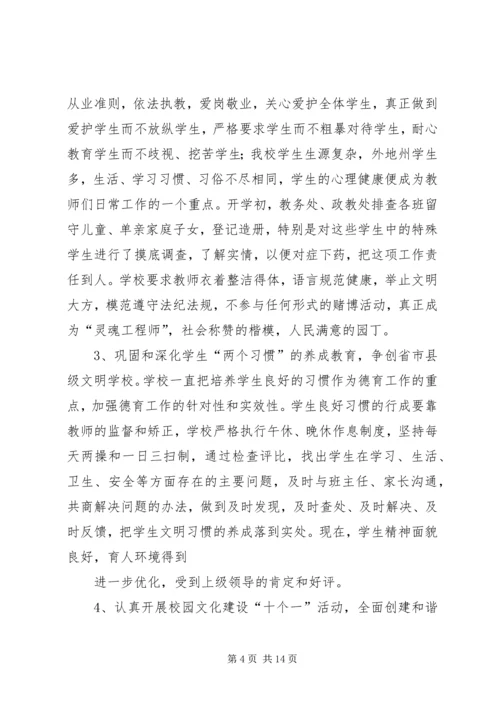 从业准则，依法执教，爱岗敬业，关心爱护全体学生，真正做到爱护学生而不放纵学生，严格要求学生而不粗暴对待学生，耐心教育学生而不歧视、挖苦学生；我校学生生源复杂，外地州学生多，生活、学习习惯、习俗不尽相同，学生的心理健康便成为教师们日常工作的一个重点。开学初，教务处、政教处排查各班留守儿童、单亲家庭子女，登记造册，特别是对这些学生中的特殊学生进行了摸底调查，了解实情，以便对症下药，把这项工作责任到人。学校要求教师衣着整洁得体，语言规范健康，举止文明大方，模范遵守法纪法规，不参与任何形式的赌博活动，真正成为“灵魂工程师”，社会称赞的楷模，人民满意的园丁。

3、巩固和深化学生“两个习惯”的养成教育，争创省市县级文明学校。学校一直把培养学生良好的习惯作为德育工作的重点，加强德育工作的针对性和实效性。学生良好习惯的行成要靠教师的监督和矫正，学校严格执行午休、晚休作息制度，坚持每天两操和一日三扫制，通过检查评比，找出学生在学习、生活、卫生、安全等方面存在的主要问题，及时与班主任、家长沟通，共商解决问题的办法，做到及时发现，及时查处、及时解决、及时反馈，把学生文明习惯的养成落到实处。现在，学生精神面貌良好，育人环境得到

进一步优化，受到上级领导的肯定和好评。

4、认真开展校园文化建设“十个一”活动，全面创建和谐

第 4 页 共 14 页